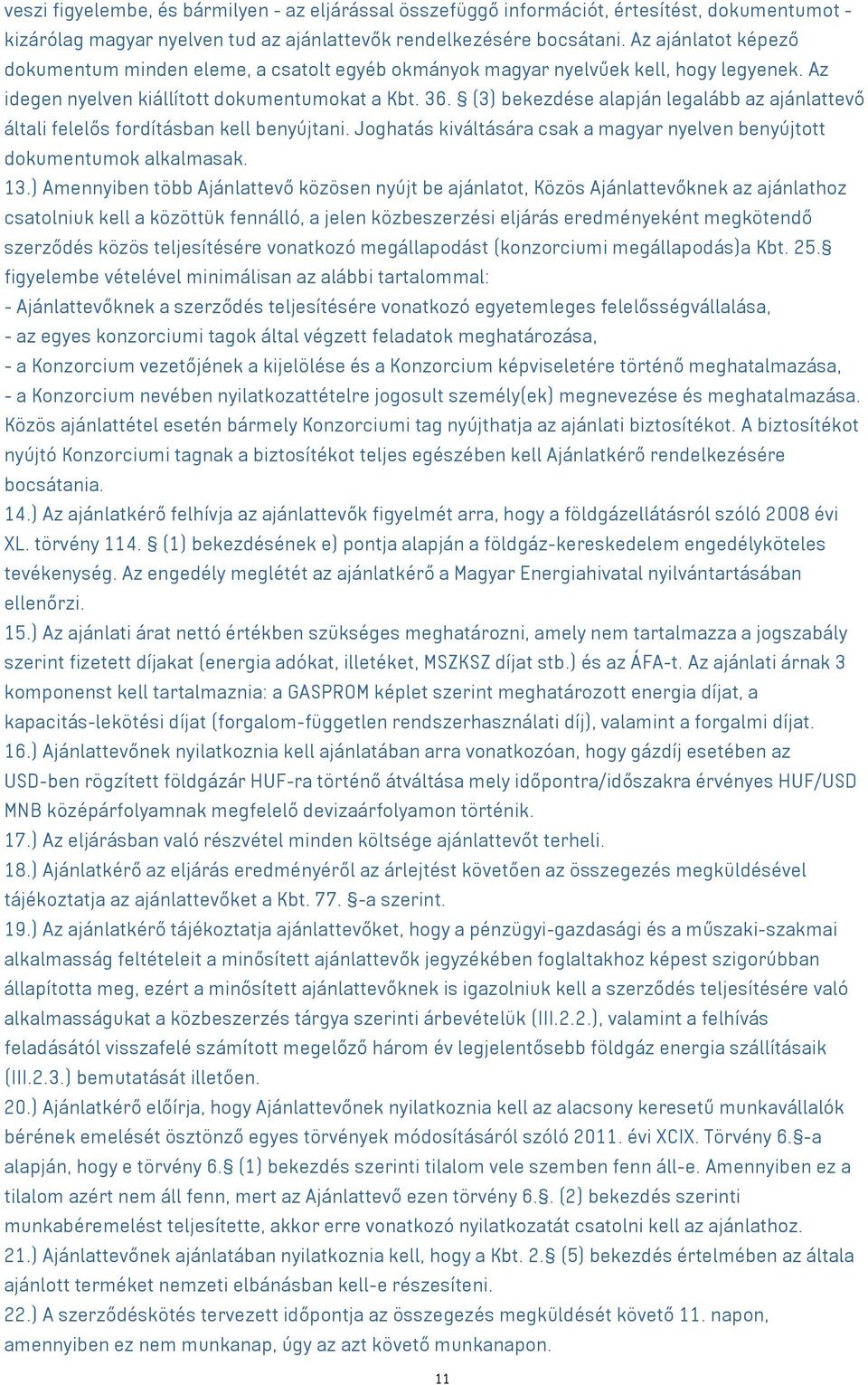 veszi figyelembe, és bármilyen - az eljárással összefüggő információt, értesítést, dokumentumot - kizárólag magyar nyelven tud az ajánlattevők rendelkezésére bocsátani. Az ajánlatot képező dokumentum minden eleme, a csatolt egyéb okmányok magyar nyelvűek kell, hogy legyenek. Az idegen nyelven kiállított dokumentumokat a Kbt. 36. § (3) bekezdése alapján legalább az ajánlattevő általi felelős fordításban kell benyújtani. Joghatás kiváltására csak a magyar nyelven benyújtott dokumentumok alkalmasak.
13.) Amennyiben több Ajánlattevő közösen nyújt be ajánlatot, Közös Ajánlattevőknek az ajánlathoz csatolniuk kell a közöttük fennálló, a jelen közbeszerzési eljárás eredményeként megkötendő szerződés közös teljesítésére vonatkozó megállapodást (konzorciumi megállapodás)a Kbt. 25.§ figyelembe vételével minimálisan az alábbi tartalommal:
- Ajánlattevőknek a szerződés teljesítésére vonatkozó egyetemleges felelősségvállalása,
- az egyes konzorciumi tagok által végzett feladatok meghatározása,
- a Konzorcium vezetőjének a kijelölése és a Konzorcium képviseletére történő meghatalmazása,
- a Konzorcium nevében nyilatkozattételre jogosult személy(ek) megnevezése és meghatalmazása.
Közös ajánlattétel esetén bármely Konzorciumi tag nyújthatja az ajánlati biztosítékot. A biztosítékot nyújtó Konzorciumi tagnak a biztosítékot teljes egészében kell Ajánlatkérő rendelkezésére bocsátania.
14.) Az ajánlatkérő felhívja az ajánlattevők figyelmét arra, hogy a földgázellátásról szóló 2008 évi XL. törvény 114. § (1) bekezdésének e) pontja alapján a földgáz-kereskedelem engedélyköteles tevékenység. Az engedély meglétét az ajánlatkérő a Magyar Energiahivatal nyilvántartásában ellenőrzi.
15.) Az ajánlati árat nettó értékben szükséges meghatározni, amely nem tartalmazza a jogszabály szerint fizetett díjakat (energia adókat, illetéket, MSZKSZ díjat stb.) és az ÁFA-t. Az ajánlati árnak 3 komponenst kell tartalmaznia: a GASPROM képlet szerint meghatározott energia díjat, a kapacitás-lekötési díjat (forgalom-független rendszerhasználati díj), valamint a forgalmi díjat.
16.) Ajánlattevőnek nyilatkoznia kell ajánlatában arra vonatkozóan, hogy gázdíj esetében az USD-ben rögzített földgázár HUF-ra történő átváltása mely időpontra/időszakra érvényes HUF/USD MNB középárfolyamnak megfelelő devizaárfolyamon történik.
17.) Az eljárásban való részvétel minden költsége ajánlattevőt terheli.
18.) Ajánlatkérő az eljárás eredményéről az árlejtést követően az összegezés megküldésével tájékoztatja az ajánlattevőket a Kbt. 77. §-a szerint.
19.) Az ajánlatkérő tájékoztatja ajánlattevőket, hogy a pénzügyi-gazdasági és a műszaki-szakmai alkalmasság feltételeit a minősített ajánlattevők jegyzékében foglaltakhoz képest szigorúbban állapította meg, ezért a minősített ajánlattevőknek is igazolniuk kell a szerződés teljesítésére való alkalmasságukat a közbeszerzés tárgya szerinti árbevételük (III.2.2.), valamint a felhívás feladásától visszafelé számított megelőző három év legjelentősebb földgáz energia szállításaik (III.2.3.) bemutatását illetően.
20.) Ajánlatkérő előírja, hogy Ajánlattevőnek nyilatkoznia kell az alacsony keresetű munkavállalók bérének emelését ösztönző egyes törvények módosításáról szóló 2011. évi XCIX. Törvény 6.§-a alapján, hogy e törvény 6.§ (1) bekezdés szerinti tilalom vele szemben fenn áll-e. Amennyiben ez a tilalom azért nem áll fenn, mert az Ajánlattevő ezen törvény 6.§. (2) bekezdés szerinti munkabéremelést teljesítette, akkor erre vonatkozó nyilatkozatát csatolni kell az ajánlathoz.
21.) Ajánlattevőnek ajánlatában nyilatkoznia kell, hogy a Kbt. 2.§ (5) bekezdés értelmében az általa ajánlott terméket nemzeti elbánásban kell-e részesíteni.
22.) A szerződéskötés tervezett időpontja az összegezés megküldését követő 11. napon, amennyiben ez nem munkanap, úgy az azt követő munkanapon.
11